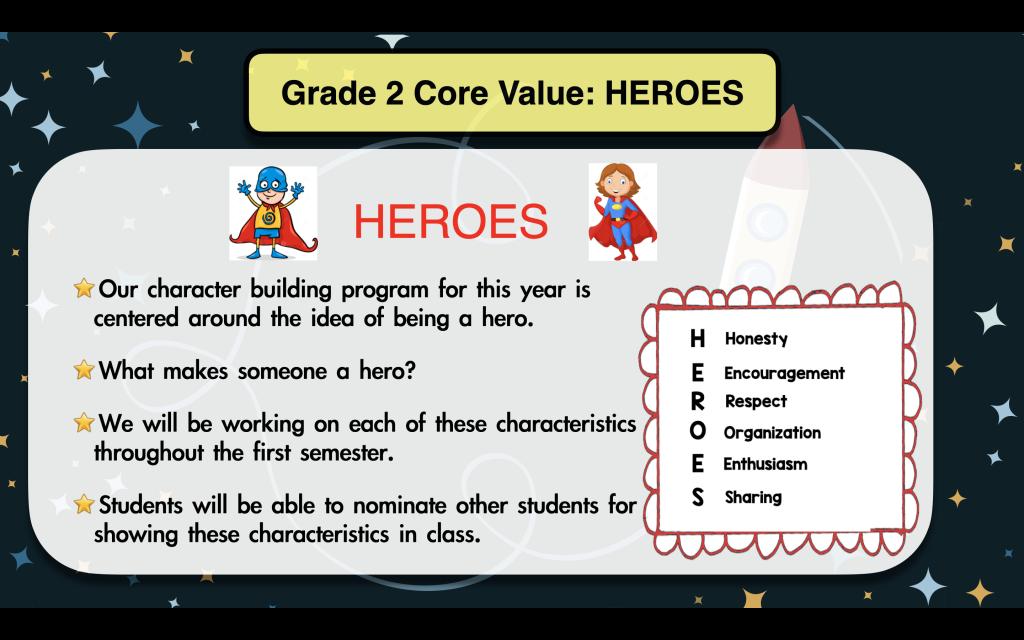 Grade 2 Core Value: HEROES

HEROES

Our character building program for this year is centered around the idea of being a hero.

What makes someone a hero?

We will be working on each of these characteristics throughout the first semester.

Students will be able to nominate other students for showing these characteristics in class.

H Honesty
E Encouragement
R Respect
O Organization
E Enthusiasm
S Sharing